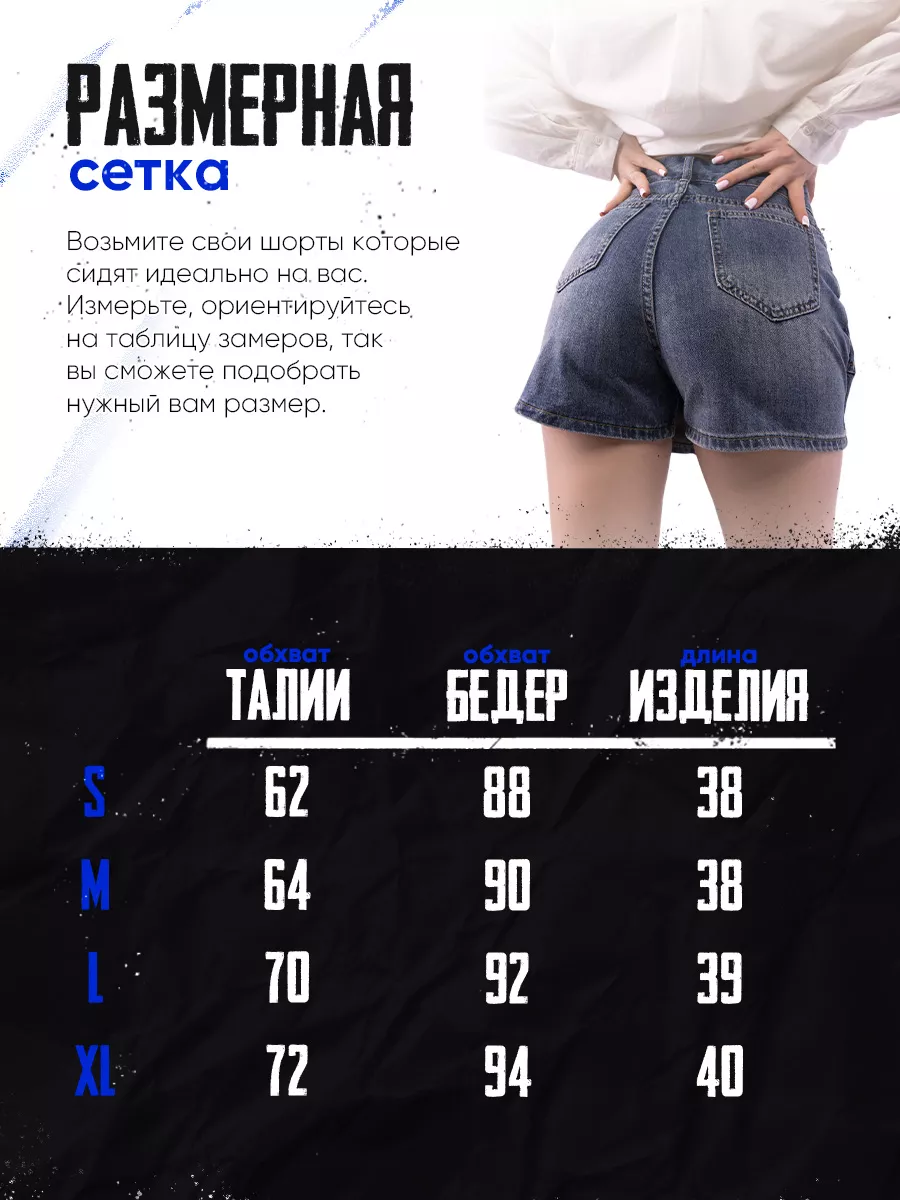 РАЗМЕРНАЯ
сетка

Возьмите свои шорты которые сидят идеально на вас. Измерьте, ориентируйтесь на таблицу замеров, так вы сможете подобрать нужный вам размер.

| | обхват ТАЛИИ | обхват БЕДЕР | длина ИЗДЕЛИЯ |
|---|---|---|---|
| S | 62 | 88 | 38 |
| M | 64 | 90 | 38 |
| L | 70 | 92 | 39 |
| XL | 72 | 94 | 40 |